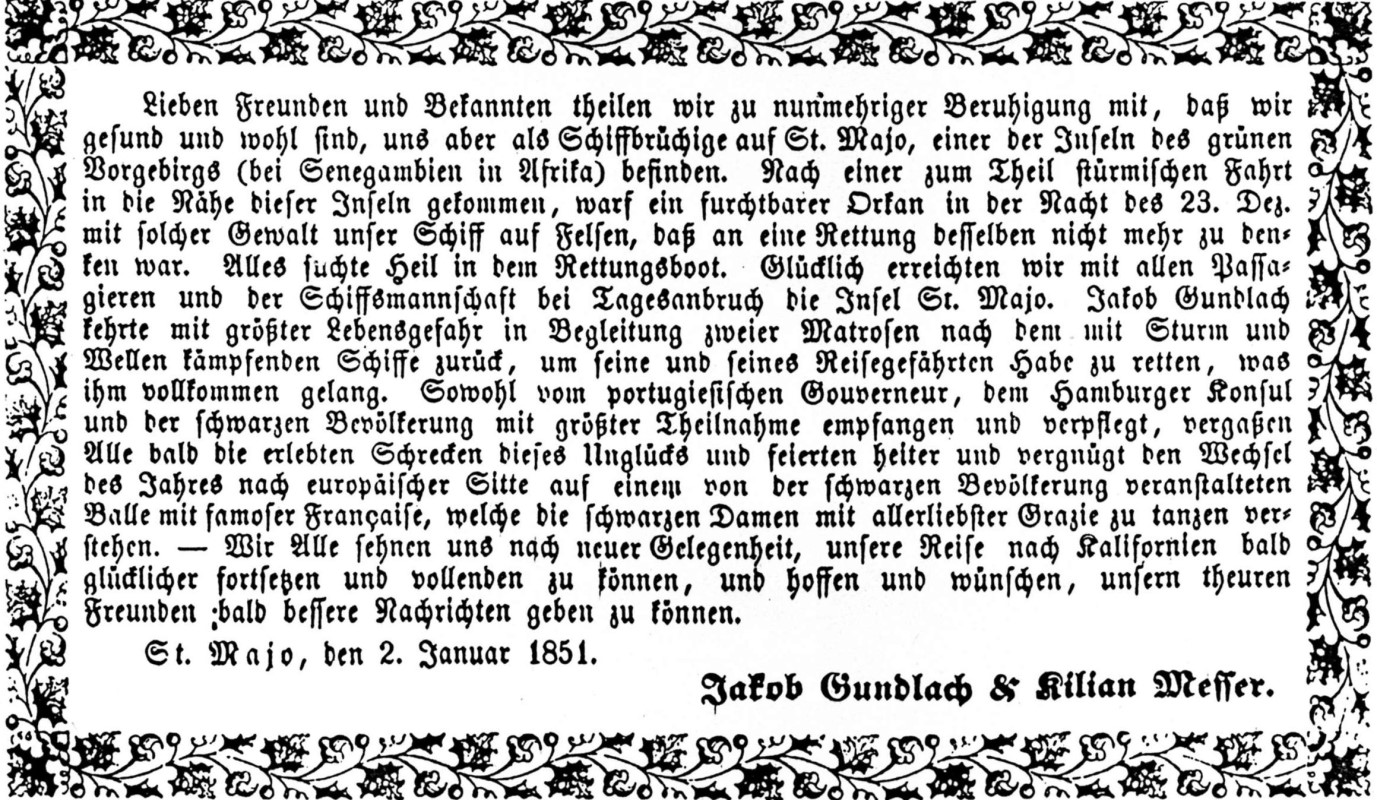 Lieben Freunden und Bekannten theilen wir zu nunmehriger Beruhigung mit, daß wir gesund und wohl sind, uns aber als Schiffbrüchige auf St. Majo, einer der Inseln des grünen Vorgebirgs (bei Senegambien in Afrika) befinden. Nach einer zum Theil stürmischen Fahrt in die Nähe dieser Inseln gekommen, warf ein furchtbarer Orkan in der Nacht des 23. Dez. mit solcher Gewalt unser Schiff auf Felsen, daß an eine Rettung desselben nicht mehr zu denken war. Alles suchte Heil in dem Rettungsboot. Glücklich erreichten wir mit allen Passagieren und der Schiffsmannschaft bei Tagesanbruch die Insel St. Majo. Jakob Gundlach kehrte mit größter Lebensgefahr in Begleitung zweier Matrosen nach dem mit Sturm und Wellen kämpfenden Schiffe zurück, um seine und seines Reisegefährten Habe zu retten, was ihm vollkommen gelang. Sowohl vom portugiesischen Gouverneur, dem Hamburger Konsul und der schwarzen Bevölkerung mit größter Theilnahme empfangen und verpflegt, vergaßen Alle bald die erlebten Schrecken dieses Unglücks und feierten heiter und vergnügt den Wechsel des Jahres nach europäischer Sitte auf einem von der schwarzen Bevölkerung veranstalteten Balle mit famoser Française, welche die schwarzen Damen mit allerliebster Grazie zu tanzen verstehen. — Wir Alle sehnen uns nach neuer Gelegenheit, unsere Reise nach Kalifornien bald glücklicher fortsetzen und vollenden zu können, und hoffen und wünschen, unsern theuren Freunden bald bessere Nachrichten geben zu können.

St. Majo, den 2. Januar 1851.

Jakob Gundlach & Kilian Messer.